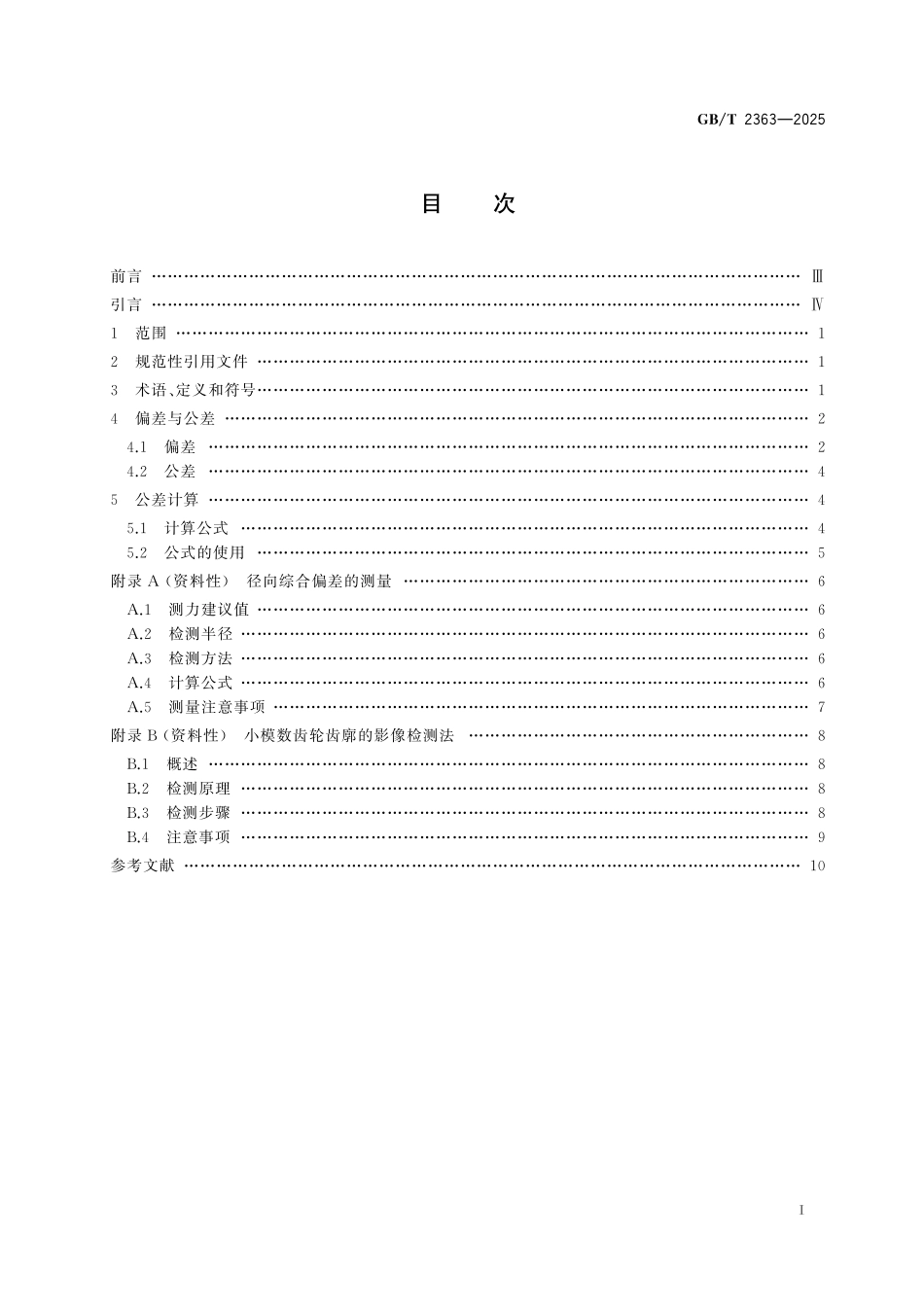 GB/T 2363—2025

目 次

前言 …… Ⅲ
引言 …… Ⅳ
1 范围 …… 1
2 规范性引用文件 …… 1
3 术语、定义和符号 …… 1
4 偏差与公差 …… 2
4.1 偏差 …… 2
4.2 公差 …… 4
5 公差计算 …… 4
5.1 计算公式 …… 4
5.2 公式的使用 …… 5
附录 A（资料性） 径向综合偏差的测量 …… 6
A.1 测力建议值 …… 6
A.2 检测半径 …… 6
A.3 检测方法 …… 6
A.4 计算公式 …… 6
A.5 测量注意事项 …… 7
附录 B（资料性） 小模数齿轮齿廓的影像检测法 …… 8
B.1 概述 …… 8
B.2 检测原理 …… 8
B.3 检测步骤 …… 8
B.4 注意事项 …… 9
参考文献 …… 10

I